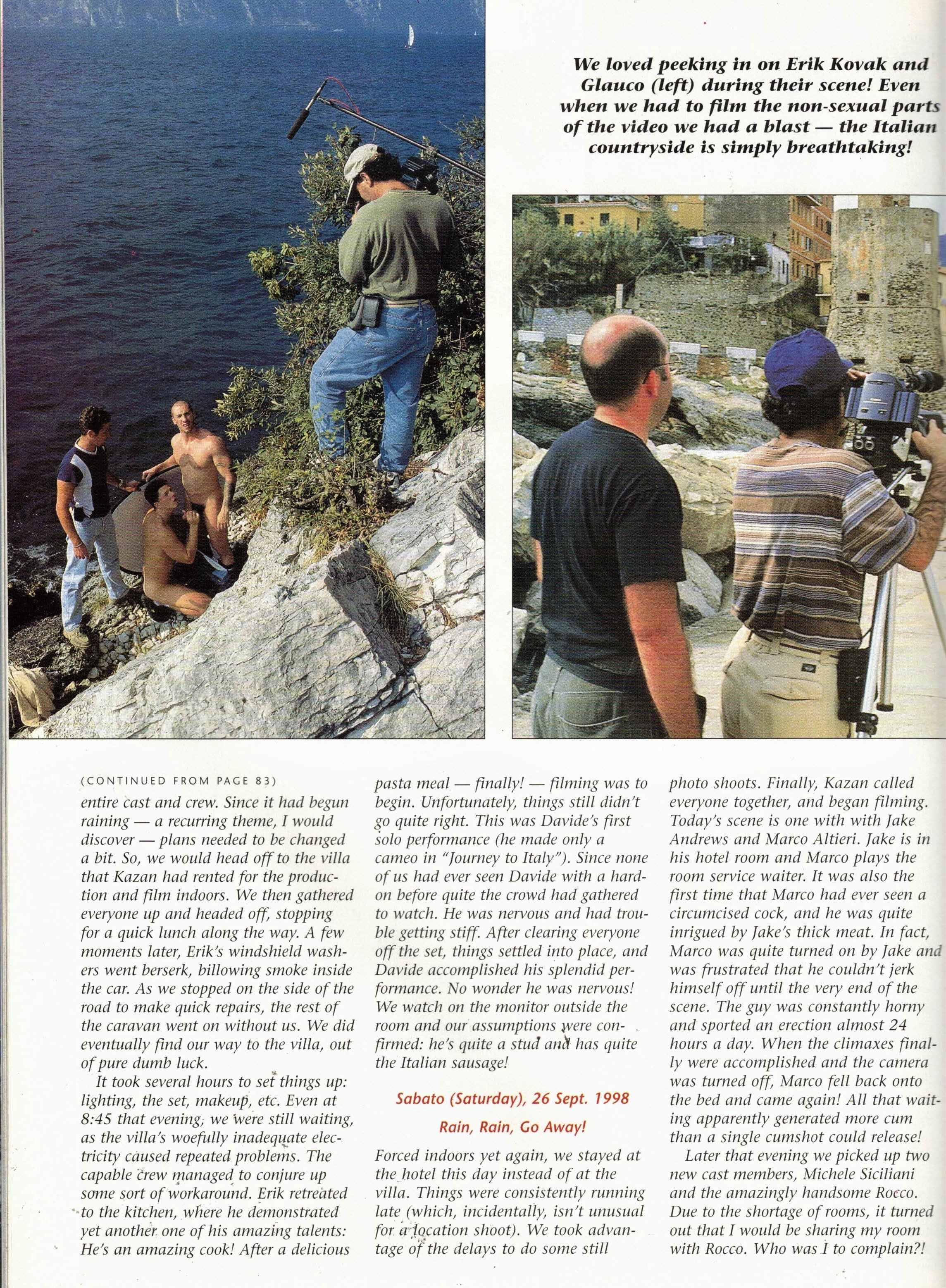 We loved peeking in on Erik Kovak and Glauco (left) during their scene! Even when we had to film the non-sexual parts of the video we had a blast — the Italian countryside is simply breathtaking!

(CONTINUED FROM PAGE 83)
entire cast and crew. Since it had begun raining — a recurring theme, I would discover — plans needed to be changed a bit. So, we would head off to the villa that Kazan had rented for the production and film indoors. We then gathered everyone up and headed off, stopping for a quick lunch along the way. A few moments later, Erik's windshield washers went berserk, billowing smoke inside the car. As we stopped on the side of the road to make quick repairs, the rest of the caravan went on without us. We did eventually find our way to the villa, out of pure dumb luck.

It took several hours to set things up: lighting, the set, makeup, etc. Even at 8:45 that evening, we were still waiting, as the villa's woefully inadequate electricity caused repeated problems. The capable crew managed to conjure up some sort of workaround. Erik retreated to the kitchen, where he demonstrated yet another one of his amazing talents: He's an amazing cook! After a delicious pasta meal — finally! — filming was to begin. Unfortunately, things still didn't go quite right. This was Davide's first solo performance (he made only a cameo in "Journey to Italy"). Since none of us had ever seen Davide with a hard-on before quite the crowd had gathered to watch. He was nervous and had trouble getting stiff. After clearing everyone off the set, things settled into place, and Davide accomplished his splendid performance. No wonder he was nervous! We watch on the monitor outside the room and our assumptions were confirmed: he's quite a stud and has quite the Italian sausage!

Sabato (Saturday), 26 Sept. 1998

Rain, Rain, Go Away!

Forced indoors yet again, we stayed at the hotel this day instead of at the villa. Things were consistently running late (which, incidentally, isn't unusual for a location shoot). We took advantage of the delays to do some still photo shoots. Finally, Kazan called everyone together, and began filming. Today's scene is one with with Jake Andrews and Marco Altieri. Jake is in his hotel room and Marco plays the room service waiter. It was also the first time that Marco had ever seen a circumcised cock, and he was quite inrigued by Jake's thick meat. In fact, Marco was quite turned on by Jake and was frustrated that he couldn't jerk himself off until the very end of the scene. The guy was constantly horny and sported an erection almost 24 hours a day. When the climaxes finally were accomplished and the camera was turned off, Marco fell back onto the bed and came again! All that waiting apparently generated more cum than a single cumshot could release!

Later that evening we picked up two new cast members, Michele Siciliani and the amazingly handsome Rocco. Due to the shortage of rooms, it turned out that I would be sharing my room with Rocco. Who was I to complain?!